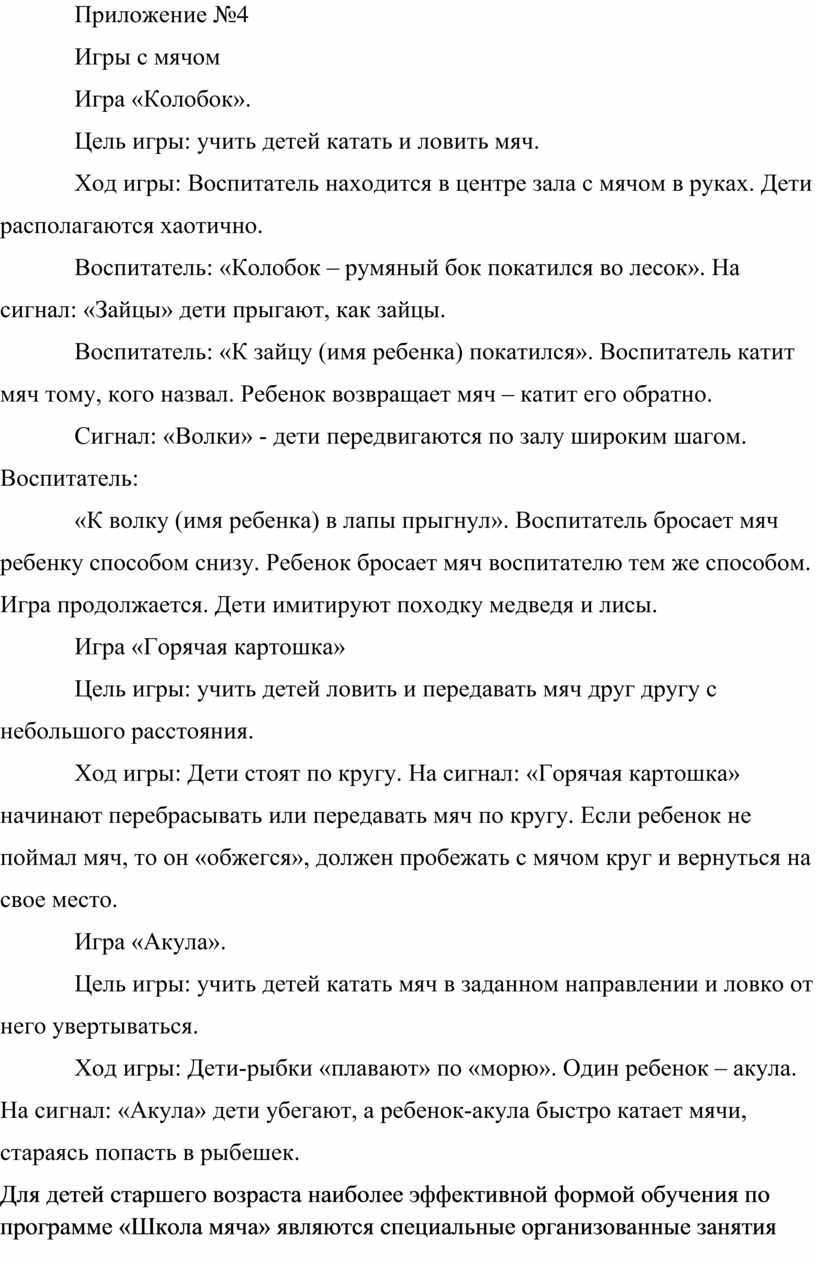 Приложение №4

Игры с мячом

Игра «Колобок».

Цель игры: учить детей катать и ловить мяч.

Ход игры: Воспитатель находится в центре зала с мячом в руках. Дети располагаются хаотично.

Воспитатель: «Колобок – румяный бок покатился во лесок». На сигнал: «Зайцы» дети прыгают, как зайцы.

Воспитатель: «К зайцу (имя ребенка) покатился». Воспитатель катит мяч тому, кого назвал. Ребенок возвращает мяч – катит его обратно.

Сигнал: «Волки» - дети передвигаются по залу широким шагом. Воспитатель:

«К волку (имя ребенка) в лапы прыгнул». Воспитатель бросает мяч ребенку способом снизу. Ребенок бросает мяч воспитателю тем же способом. Игра продолжается. Дети имитируют походку медведя и лисы.

Игра «Горячая картошка»

Цель игры: учить детей ловить и передавать мяч друг другу с небольшого расстояния.

Ход игры: Дети стоят по кругу. На сигнал: «Горячая картошка» начинают перебрасывать или передавать мяч по кругу. Если ребенок не поймал мяч, то он «обжегся», должен пробежать с мячом круг и вернуться на свое место.

Игра «Акула».

Цель игры: учить детей катать мяч в заданном направлении и ловко от него увертываться.

Ход игры: Дети-рыбки «плавают» по «морю». Один ребенок – акула. На сигнал: «Акула» дети убегают, а ребенок-акула быстро катает мячи, стараясь попасть в рыбешек.

Для детей старшего возраста наиболее эффективной формой обучения по программе «Школа мяча» являются специальные организованные занятия